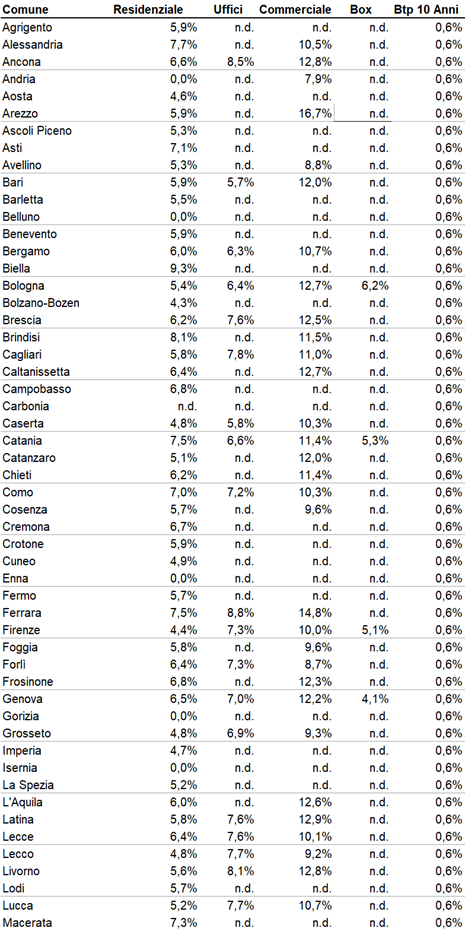 | Comune | Residenziale | Uffici | Commerciale | Box | Btp 10 Anni |
|---|---|---|---|---|---|
| Agrigento | 5,9% | n.d. | n.d. | n.d. | 0,6% |
| Alessandria | 7,7% | n.d. | 10,5% | n.d. | 0,6% |
| Ancona | 6,6% | 8,5% | 12,8% | n.d. | 0,6% |
| Andria | 0,0% | n.d. | 7,9% | n.d. | 0,6% |
| Aosta | 4,6% | n.d. | n.d. | n.d. | 0,6% |
| Arezzo | 5,9% | n.d. | 16,7% | n.d. | 0,6% |
| Ascoli Piceno | 5,3% | n.d. | n.d. | n.d. | 0,6% |
| Asti | 7,1% | n.d. | n.d. | n.d. | 0,6% |
| Avellino | 5,3% | n.d. | 8,8% | n.d. | 0,6% |
| Bari | 5,9% | 5,7% | 12,0% | n.d. | 0,6% |
| Barletta | 5,5% | n.d. | n.d. | n.d. | 0,6% |
| Belluno | 0,0% | n.d. | n.d. | n.d. | 0,6% |
| Benevento | 5,9% | n.d. | n.d. | n.d. | 0,6% |
| Bergamo | 6,0% | 6,3% | 10,7% | n.d. | 0,6% |
| Biella | 9,3% | n.d. | n.d. | n.d. | 0,6% |
| Bologna | 5,4% | 6,4% | 12,7% | 6,2% | 0,6% |
| Bolzano-Bozen | 4,3% | n.d. | n.d. | n.d. | 0,6% |
| Brescia | 6,2% | 7,6% | 12,5% | n.d. | 0,6% |
| Brindisi | 8,1% | n.d. | 11,5% | n.d. | 0,6% |
| Cagliari | 5,8% | 7,8% | 11,0% | n.d. | 0,6% |
| Caltanissetta | 6,4% | n.d. | 12,7% | n.d. | 0,6% |
| Campobasso | 6,8% | n.d. | n.d. | n.d. | 0,6% |
| Carbonia | n.d. | n.d. | n.d. | n.d. | 0,6% |
| Caserta | 4,8% | 5,8% | 10,3% | n.d. | 0,6% |
| Catania | 7,5% | 6,6% | 11,4% | 5,3% | 0,6% |
| Catanzaro | 5,1% | n.d. | 12,0% | n.d. | 0,6% |
| Chieti | 6,2% | n.d. | 11,4% | n.d. | 0,6% |
| Como | 7,0% | 7,2% | 10,3% | n.d. | 0,6% |
| Cosenza | 5,7% | n.d. | 9,6% | n.d. | 0,6% |
| Cremona | 6,7% | n.d. | n.d. | n.d. | 0,6% |
| Crotone | 5,9% | n.d. | n.d. | n.d. | 0,6% |
| Cuneo | 4,9% | n.d. | n.d. | n.d. | 0,6% |
| Enna | 0,0% | n.d. | n.d. | n.d. | 0,6% |
| Fermo | 5,7% | n.d. | n.d. | n.d. | 0,6% |
| Ferrara | 7,5% | 8,8% | 14,8% | n.d. | 0,6% |
| Firenze | 4,4% | 7,3% | 10,0% | 5,1% | 0,6% |
| Foggia | 5,8% | n.d. | 9,6% | n.d. | 0,6% |
| Forlì | 6,4% | 7,3% | 8,7% | n.d. | 0,6% |
| Frosinone | 6,8% | n.d. | 12,3% | n.d. | 0,6% |
| Genova | 6,5% | 7,0% | 12,2% | 4,1% | 0,6% |
| Gorizia | 0,0% | n.d. | n.d. | n.d. | 0,6% |
| Grosseto | 4,8% | 6,9% | 9,3% | n.d. | 0,6% |
| Imperia | 4,7% | n.d. | n.d. | n.d. | 0,6% |
| Isernia | 0,0% | n.d. | n.d. | n.d. | 0,6% |
| La Spezia | 5,2% | n.d. | n.d. | n.d. | 0,6% |
| L'Aquila | 6,0% | n.d. | 12,6% | n.d. | 0,6% |
| Latina | 5,8% | 7,6% | 12,9% | n.d. | 0,6% |
| Lecce | 6,4% | 7,6% | 10,1% | n.d. | 0,6% |
| Lecco | 4,8% | 7,7% | 9,2% | n.d. | 0,6% |
| Livorno | 5,6% | 8,1% | 12,8% | n.d. | 0,6% |
| Lodi | 5,7% | n.d. | n.d. | n.d. | 0,6% |
| Lucca | 5,2% | 7,7% | 10,7% | n.d. | 0,6% |
| Macerata | 7,3% | n.d. | n.d. | n.d. | 0,6% |